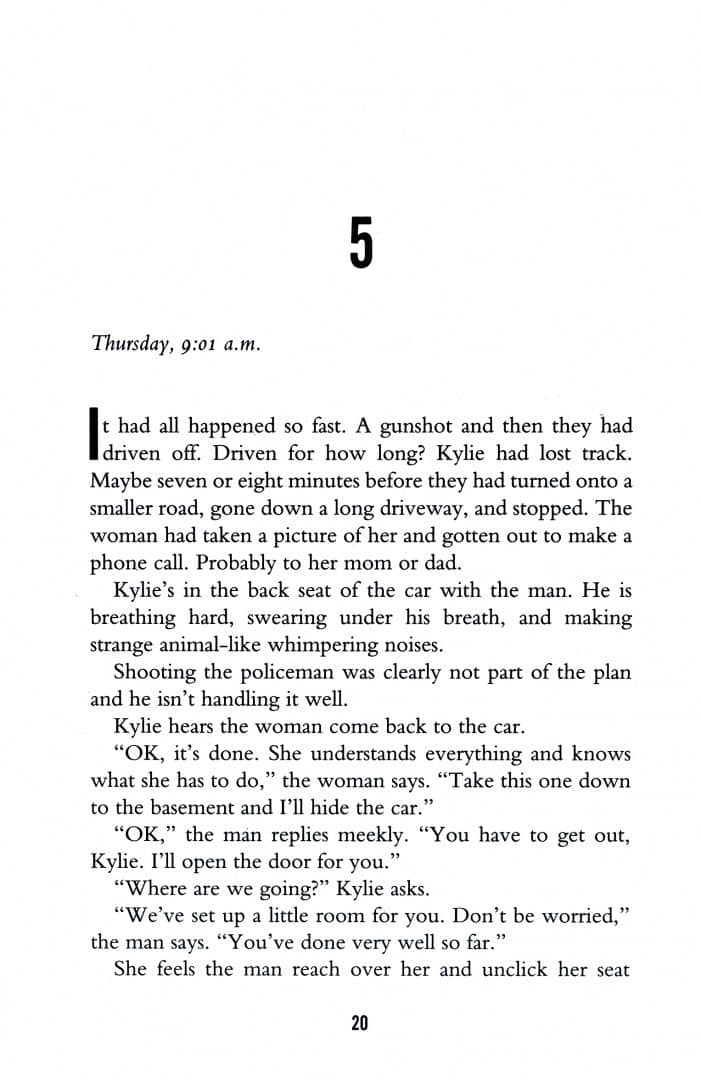 5

Thursday, 9:01 a.m.

It had all happened so fast. A gunshot and then they had driven off. Driven for how long? Kylie had lost track. Maybe seven or eight minutes before they had turned onto a smaller road, gone down a long driveway, and stopped. The woman had taken a picture of her and gotten out to make a phone call. Probably to her mom or dad.

Kylie's in the back seat of the car with the man. He is breathing hard, swearing under his breath, and making strange animal-like whimpering noises.

Shooting the policeman was clearly not part of the plan and he isn't handling it well.

Kylie hears the woman come back to the car.

"OK, it's done. She understands everything and knows what she has to do," the woman says. "Take this one down to the basement and I'll hide the car."

"OK," the man replies meekly. "You have to get out, Kylie. I'll open the door for you."

"Where are we going?" Kylie asks.

"We've set up a little room for you. Don't be worried," the man says. "You've done very well so far."

She feels the man reach over her and unclick her seat

20